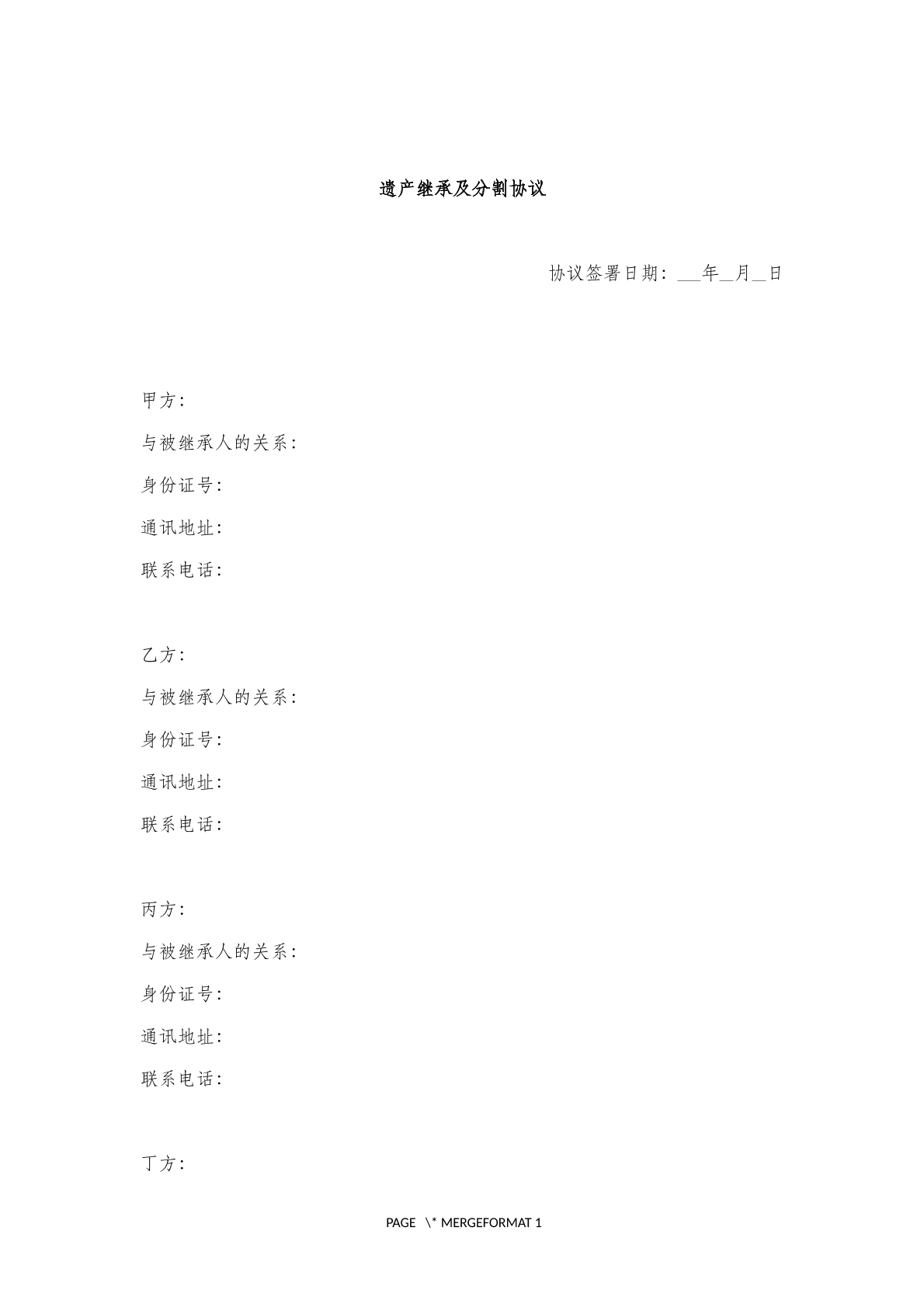 遗产继承及分割协议

协议签署日期：___年__月__日

甲方：

与被继承人的关系：

身份证号：

通讯地址：

联系电话：

乙方：

与被继承人的关系：

身份证号：

通讯地址：

联系电话：

丙方：

与被继承人的关系：

身份证号：

通讯地址：

联系电话：

丁方：

PAGE \* MERGEFORMAT 1